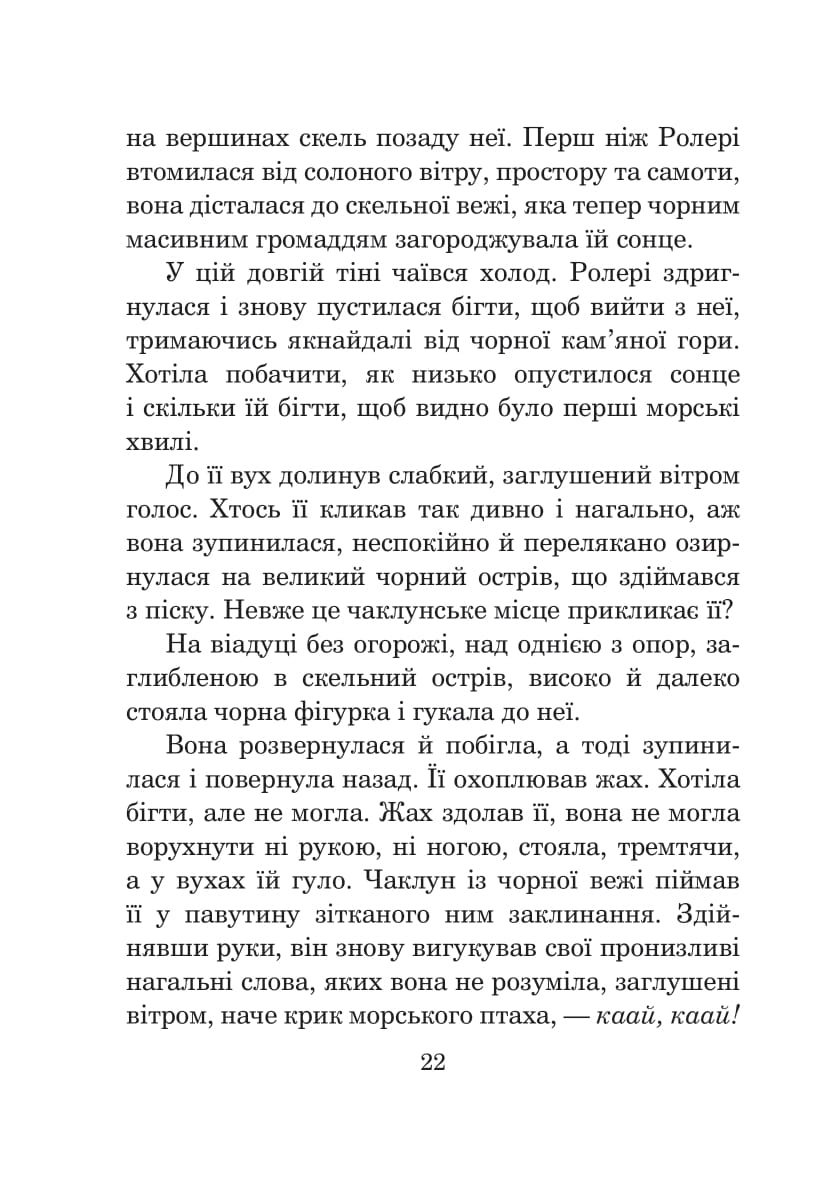 на вершинах скель позаду неї. Перш ніж Ролері втомилася від солоного вітру, простору та самоти, вона дісталася до скельної вежі, яка тепер чорним масивним громаддям загороджувала їй сонце.

У цій довгій тіні чаївся холод. Ролері здригнулася і знову пустилася бігти, щоб вийти з неї, тримаючись якнайдалі від чорної кам'яної гори. Хотіла побачити, як низько опустилося сонце і скільки їй бігти, щоб видно було перші морські хвилі.

До її вух долинув слабкий, заглушений вітром голос. Хтось її кликав так дивно і нагально, аж вона зупинилася, неспокійно й перелякано озирнулася на великий чорний острів, що здіймався з піску. Невже це чаклунське місце прикликає її?

На віадуці без огорожі, над однією з опор, заглибленою в скельний острів, високо й далеко стояла чорна фігурка і гукала до неї.

Вона розвернулася й побігла, а тоді зупинилася і повернула назад. Її охоплював жах. Хотіла бігти, але не могла. Жах здолав її, вона не могла ворухнути ні рукою, ні ногою, стояла, тремтячи, а у вухах їй гуло. Чаклун із чорної вежі піймав її у павутину зітканого ним заклинання. Здійнявши руки, він знову вигукував свої пронизливі нагальні слова, яких вона не розуміла, заглушені вітром, наче крик морського птаха, — каай, каай!

22